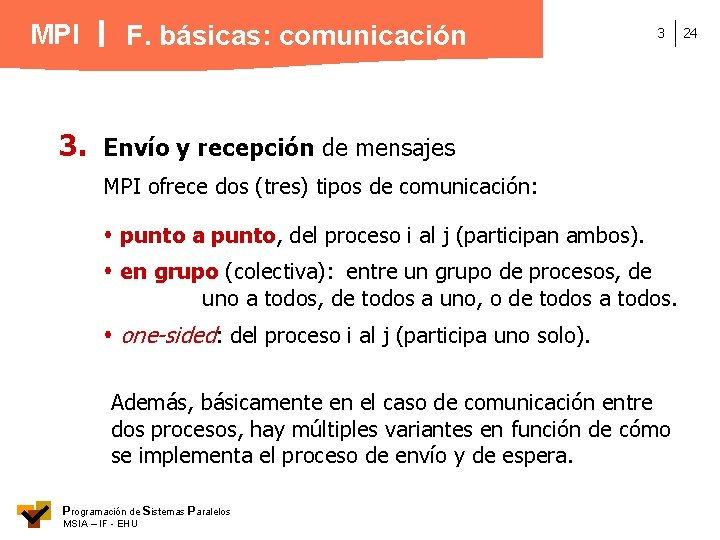 MPI | F. básicas: comunicación

3 | 24

3. Envío y recepción de mensajes

MPI ofrece dos (tres) tipos de comunicación:

• punto a punto, del proceso i al j (participan ambos).

• en grupo (colectiva): entre un grupo de procesos, de uno a todos, de todos a uno, o de todos a todos.

• one-sided: del proceso i al j (participa uno solo).

Además, básicamente en el caso de comunicación entre dos procesos, hay múltiples variantes en función de cómo se implementa el proceso de envío y de espera.

Programación de Sistemas Paralelos
MSIA – IF - EHU